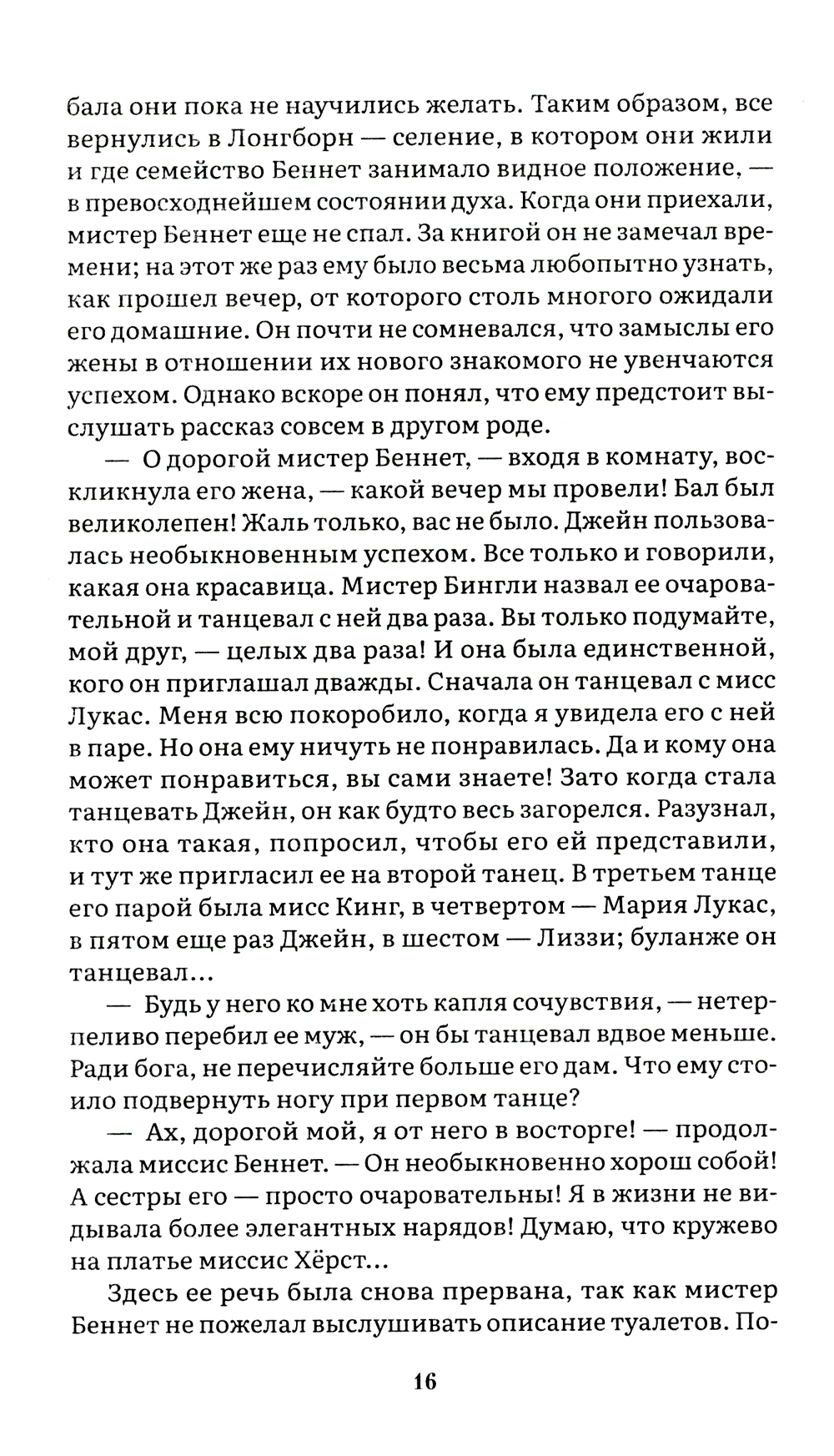 бала они пока не научились желать. Таким образом, все вернулись в Лонгборн — селение, в котором они жили и где семейство Беннет занимало видное положение, — в превосходнейшем состоянии духа. Когда они приехали, мистер Беннет еще не спал. За книгой он не замечал времени; на этот же раз ему было весьма любопытно узнать, как прошел вечер, от которого столь многого ожидали его домашние. Он почти не сомневался, что замыслы его жены в отношении их нового знакомого не увенчаются успехом. Однако вскоре он понял, что ему предстоит выслушать рассказ совсем в другом роде.

— О дорогой мистер Беннет, — входя в комнату, воскликнула его жена, — какой вечер мы провели! Бал был великолепен! Жаль только, вас не было. Джейн пользовалась необыкновенным успехом. Все только и говорили, какая она красавица. Мистер Бингли назвал ее очаровательной и танцевал с ней два раза. Вы только подумайте, мой друг, — целых два раза! И она была единственной, кого он приглашал дважды. Сначала он танцевал с мисс Лукас. Меня всю покоробило, когда я увидела его с ней в паре. Но она ему ничуть не понравилась. Да и кому она может понравиться, вы сами знаете! Зато когда стала танцевать Джейн, он как будто весь загорелся. Разузнал, кто она такая, попросил, чтобы его ей представили, и тут же пригласил ее на второй танец. В третьем танце его парой была мисс Кинг, в четвертом — Мария Лукас, в пятом еще раз Джейн, в шестом — Лиззи; буланже он танцевал...

— Будь у него ко мне хоть капля сочувствия, — нетерпеливо перебил ее муж, — он бы танцевал вдвое меньше. Ради бога, не перечисляйте больше его дам. Что ему стоило подвернуть ногу при первом танце?

— Ах, дорогой мой, я от него в восторге! — продолжала миссис Беннет. — Он необыкновенно хорош собой! А сестры его — просто очаровательны! Я в жизни не видывала более элегантных нарядов! Думаю, что кружево на платье миссис Хёрст...

Здесь ее речь была снова прервана, так как мистер Беннет не пожелал выслушивать описание туалетов. По-

16